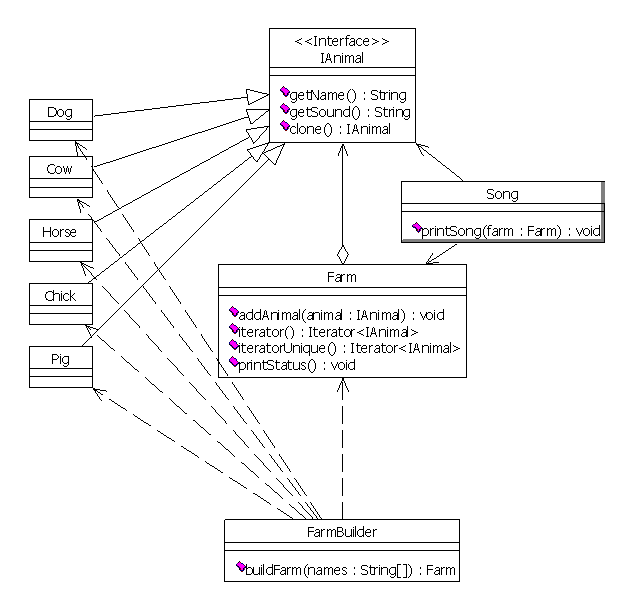 <<Interface>>
IAnimal

getName() : String
getSound() : String
clone() : IAnimal

Dog

Cow

Horse

Chick

Pig

Song

printSong(farm : Farm) : void

Farm

addAnimal(animal : IAnimal) : void
iterator() : Iterator<IAnimal>
iteratorUnique() : Iterator<IAnimal>
printStatus() : void

FarmBuilder

buildFarm(names : String[]) : Farm